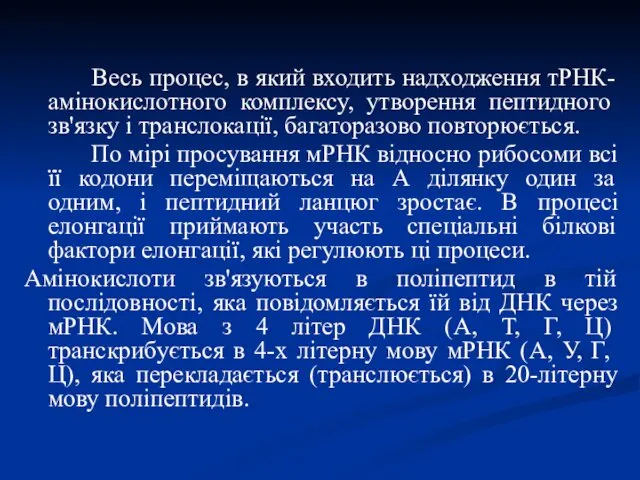 Весь процес, в який входить надходження тРНК-амінокислотного комплексу, утворення пептидного зв'язку і транслокації, багаторазово повторюється.

По мірі просування мРНК відносно рибосоми всі її кодони переміщаються на А ділянку один за одним, і пептидний ланцюг зростає. В процесі елонгації приймають участь спеціальні білкові фактори елонгації, які регулюють ці процеси.

Амінокислоти зв'язуються в поліпептид в тій послідовності, яка повідомляється їй від ДНК через мРНК. Мова з 4 літер ДНК (А, Т, Г, Ц) транскрибується в 4-х літерну мову мРНК (А, У, Г, Ц), яка перекладається (транслюється) в 20-літерну мову поліпептидів.